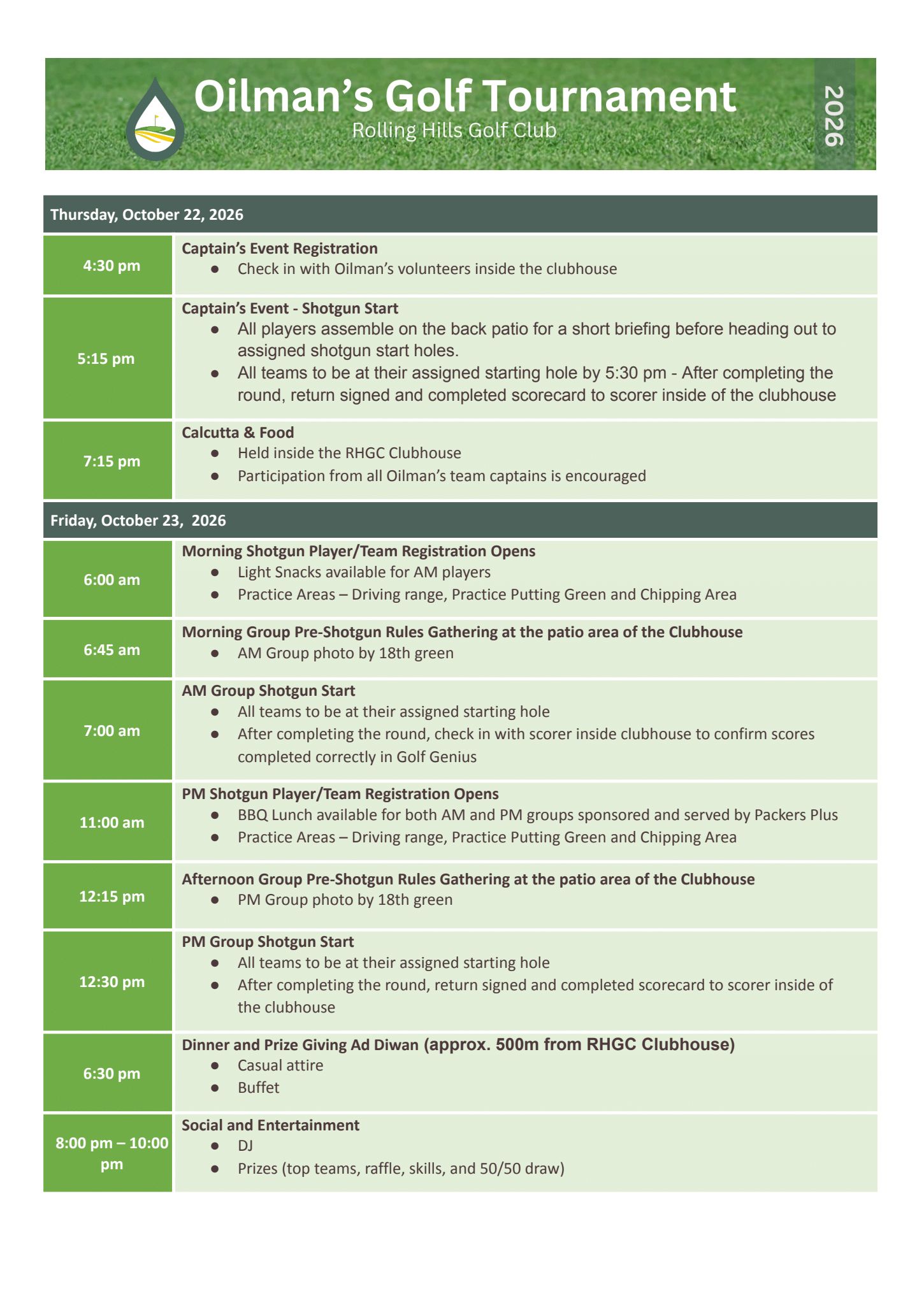 Oilman's Golf Tournament
Rolling Hills Golf Club
2026

Thursday, October 22, 2026

4:30 pm
Captain's Event Registration
• Check in with Oilman's volunteers inside the clubhouse

5:15 pm
Captain's Event - Shotgun Start
• All players assemble on the back patio for a short briefing before heading out to assigned shotgun start holes.
• All teams to be at their assigned starting hole by 5:30 pm - After completing the round, return signed and completed scorecard to scorer inside of the clubhouse

7:15 pm
Calcutta & Food
• Held inside the RHGC Clubhouse
• Participation from all Oilman's team captains is encouraged

Friday, October 23, 2026

6:00 am
Morning Shotgun Player/Team Registration Opens
• Light Snacks available for AM players
• Practice Areas – Driving range, Practice Putting Green and Chipping Area

6:45 am
Morning Group Pre-Shotgun Rules Gathering at the patio area of the Clubhouse
• AM Group photo by 18th green

7:00 am
AM Group Shotgun Start
• All teams to be at their assigned starting hole
• After completing the round, check in with scorer inside clubhouse to confirm scores completed correctly in Golf Genius

11:00 am
PM Shotgun Player/Team Registration Opens
• BBQ Lunch available for both AM and PM groups sponsored and served by Packers Plus
• Practice Areas – Driving range, Practice Putting Green and Chipping Area

12:15 pm
Afternoon Group Pre-Shotgun Rules Gathering at the patio area of the Clubhouse
• PM Group photo by 18th green

12:30 pm
PM Group Shotgun Start
• All teams to be at their assigned starting hole
• After completing the round, return signed and completed scorecard to scorer inside of the clubhouse

6:30 pm
Dinner and Prize Giving Ad Diwan (approx. 500m from RHGC Clubhouse)
• Casual attire
• Buffet

8:00 pm – 10:00 pm
Social and Entertainment
• DJ
• Prizes (top teams, raffle, skills, and 50/50 draw)